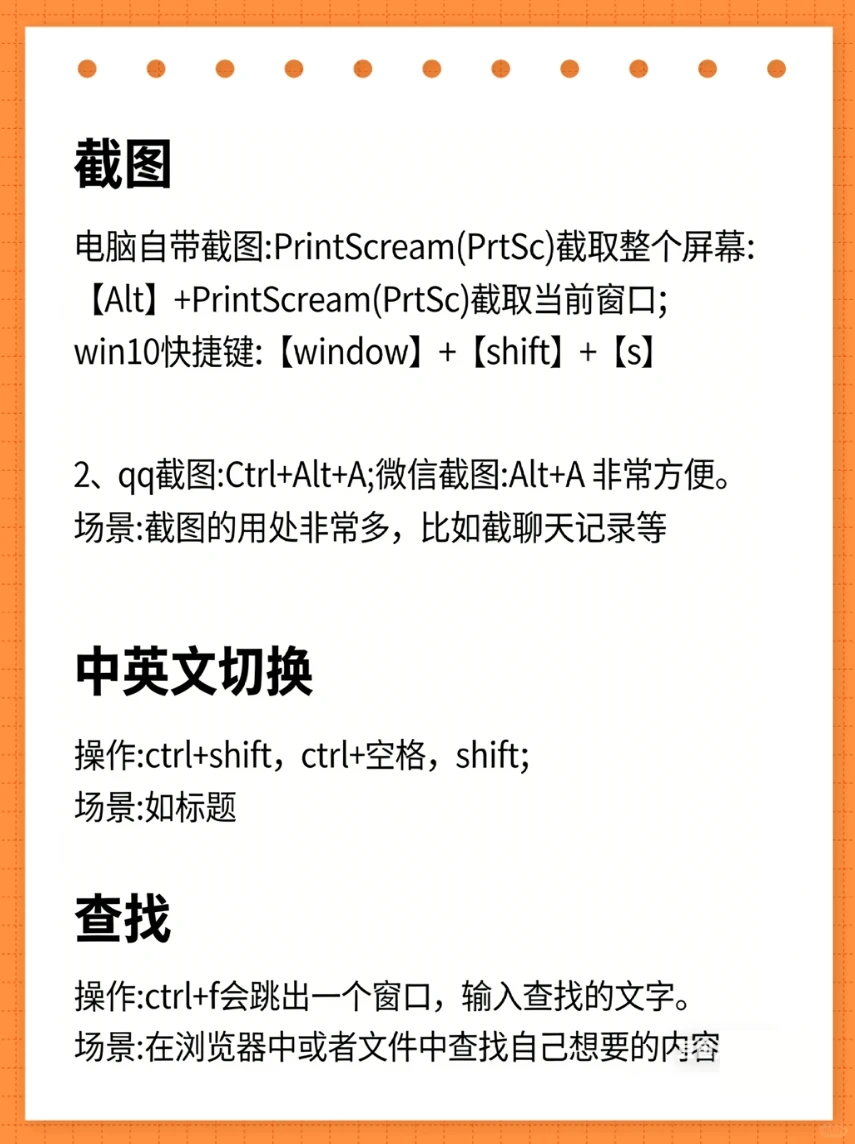 截图

电脑自带截图:PrintScream(PrtSc)截取整个屏幕:
【Alt】+PrintScream(PrtSc)截取当前窗口;
win10快捷键:【window】+【shift】+【s】

2、qq截图:Ctrl+Alt+A;微信截图:Alt+A 非常方便。
场景:截图的用处非常多，比如截聊天记录等

中英文切换

操作:ctrl+shift，ctrl+空格，shift;
场景:如标题

查找

操作:ctrl+f会跳出一个窗口，输入查找的文字。
场景:在浏览器中或者文件中查找自己想要的内容